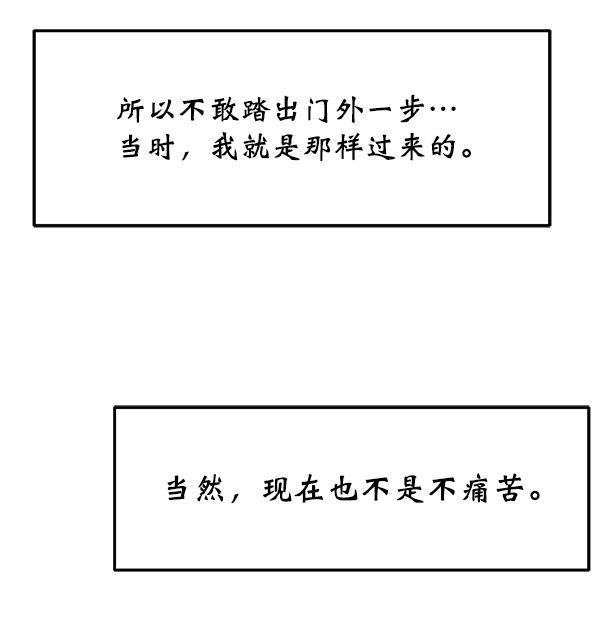 所以不敢踏出门外一步…
当时，我就是那样过来的。

当然，现在也不是不痛苦。